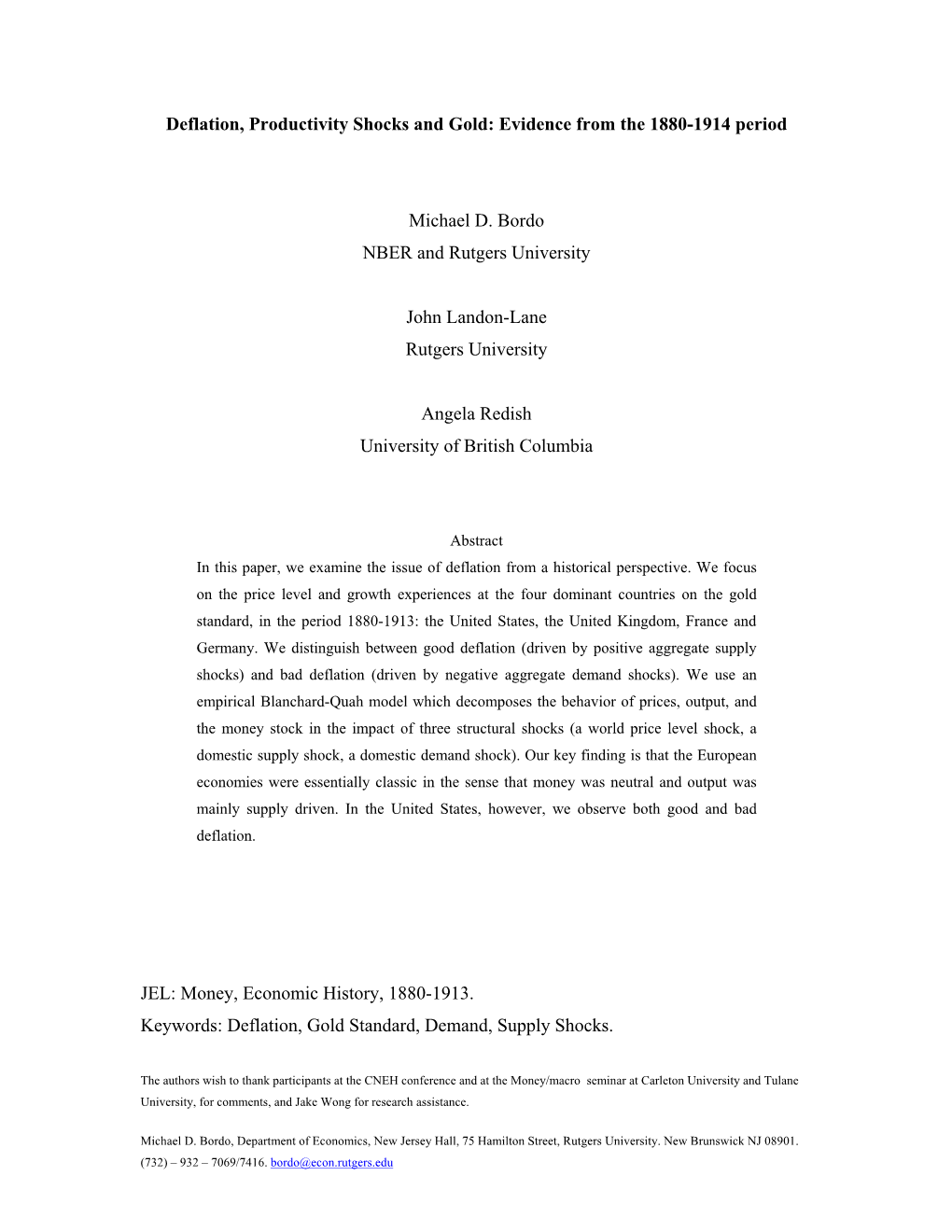 Deflation, Productivity Shocks and Gold: Evidence from the 1880-1914 period

Michael D. Bordo
NBER and Rutgers University

John Landon-Lane
Rutgers University

Angela Redish
University of British Columbia

Abstract
In this paper, we examine the issue of deflation from a historical perspective. We focus on the price level and growth experiences at the four dominant countries on the gold standard, in the period 1880-1913: the United States, the United Kingdom, France and Germany. We distinguish between good deflation (driven by positive aggregate supply shocks) and bad deflation (driven by negative aggregate demand shocks). We use an empirical Blanchard-Quah model which decomposes the behavior of prices, output, and the money stock in the impact of three structural shocks (a world price level shock, a domestic supply shock, a domestic demand shock). Our key finding is that the European economies were essentially classic in the sense that money was neutral and output was mainly supply driven. In the United States, however, we observe both good and bad deflation.

JEL: Money, Economic History, 1880-1913.
Keywords: Deflation, Gold Standard, Demand, Supply Shocks.

The authors wish to thank participants at the CNEH conference and at the Money/macro seminar at Carleton University and Tulane University, for comments, and Jake Wong for research assistance.

Michael D. Bordo, Department of Economics, New Jersey Hall, 75 Hamilton Street, Rutgers University. New Brunswick NJ 08901. (732) – 932 – 7069/7416. bordo@econ.rutgers.edu